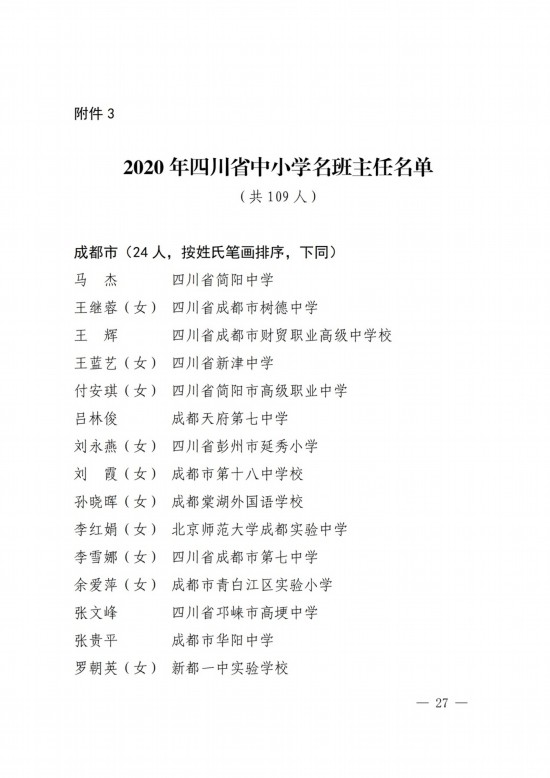 附件3

2020年四川省中小学名班主任名单

（共109人）

成都市（24人，按姓氏笔画排序，下同）

马　杰　四川省简阳中学

王继蓉（女）　四川省成都市树德中学

王　辉　四川省成都市财贸职业高级中学校

王蓝艺（女）　四川省新津中学

付安琪（女）　四川省简阳市高级职业中学

吕林俊　成都天府第七中学

刘永燕（女）　四川省彭州市延秀小学

刘　霞（女）　成都市第十八中学校

孙晓晖（女）　成都棠湖外国语学校

李红娟（女）　北京师范大学成都实验中学

李雪娜（女）　四川省成都市第七中学

余爱萍（女）　成都市青白江区实验小学

张文峰　四川省邛崃市高埂中学

张贵平　成都市华阳中学

罗朝英（女）　新都一中实验学校

— 27 —